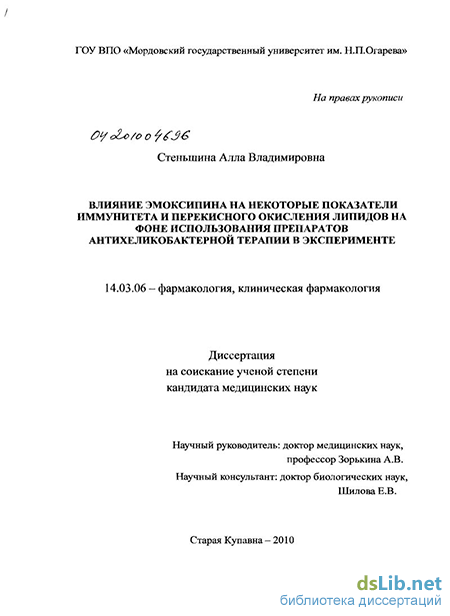 ГОУ ВПО «Мордовский государственный университет им. Н.П.Огарева»

На правах рукописи

04201004696

Стеньшина Алла Владимировна

ВЛИЯНИЕ ЭМОКСИПИНА НА НЕКОТОРЫЕ ПОКАЗАТЕЛИ ИММУНИТЕТА И ПЕРЕКИСНОГО ОКИСЛЕНИЯ ЛИПИДОВ НА ФОНЕ ИСПОЛЬЗОВАНИЯ ПРЕПАРАТОВ АНТИХЕЛИКОБАКТЕРНОЙ ТЕРАПИИ В ЭКСПЕРИМЕНТЕ

14.03.06 – фармакология, клиническая фармакология

Диссертация
на соискание ученой степени
кандидата медицинских наук

Научный руководитель: доктор медицинских наук, профессор Зорькина А.В.

Научный консультант: доктор биологических наук, Шилова Е.В.

Старая Купавна – 2010

dsLib.net
библиотека диссертаций